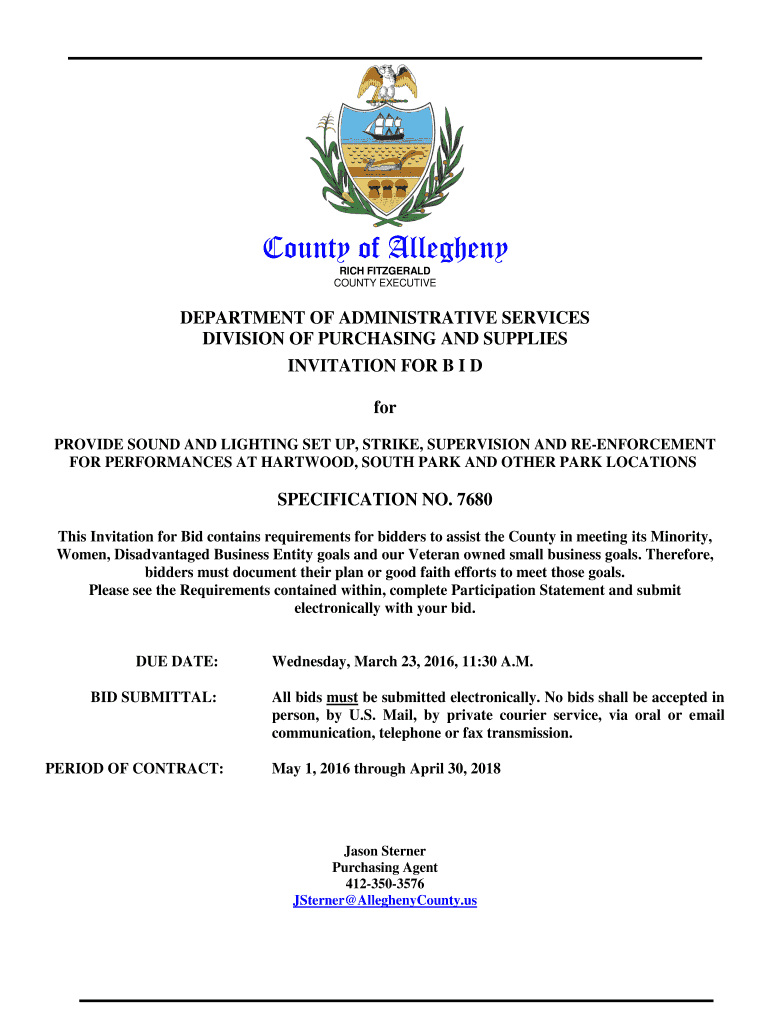 County of Allegheny
RICH FITZGERALD
COUNTY EXECUTIVE

DEPARTMENT OF ADMINISTRATIVE SERVICES
DIVISION OF PURCHASING AND SUPPLIES
INVITATION FOR B I D

for

PROVIDE SOUND AND LIGHTING SET UP, STRIKE, SUPERVISION AND RE-ENFORCEMENT FOR PERFORMANCES AT HARTWOOD, SOUTH PARK AND OTHER PARK LOCATIONS

SPECIFICATION NO. 7680

This Invitation for Bid contains requirements for bidders to assist the County in meeting its Minority, Women, Disadvantaged Business Entity goals and our Veteran owned small business goals. Therefore, bidders must document their plan or good faith efforts to meet those goals. Please see the Requirements contained within, complete Participation Statement and submit electronically with your bid.

DUE DATE: Wednesday, March 23, 2016, 11:30 A.M.

BID SUBMITTAL: All bids must be submitted electronically. No bids shall be accepted in person, by U.S. Mail, by private courier service, via oral or email communication, telephone or fax transmission.

PERIOD OF CONTRACT: May 1, 2016 through April 30, 2018

Jason Sterner
Purchasing Agent
412-350-3576
JSterner@AlleghenyCounty.us